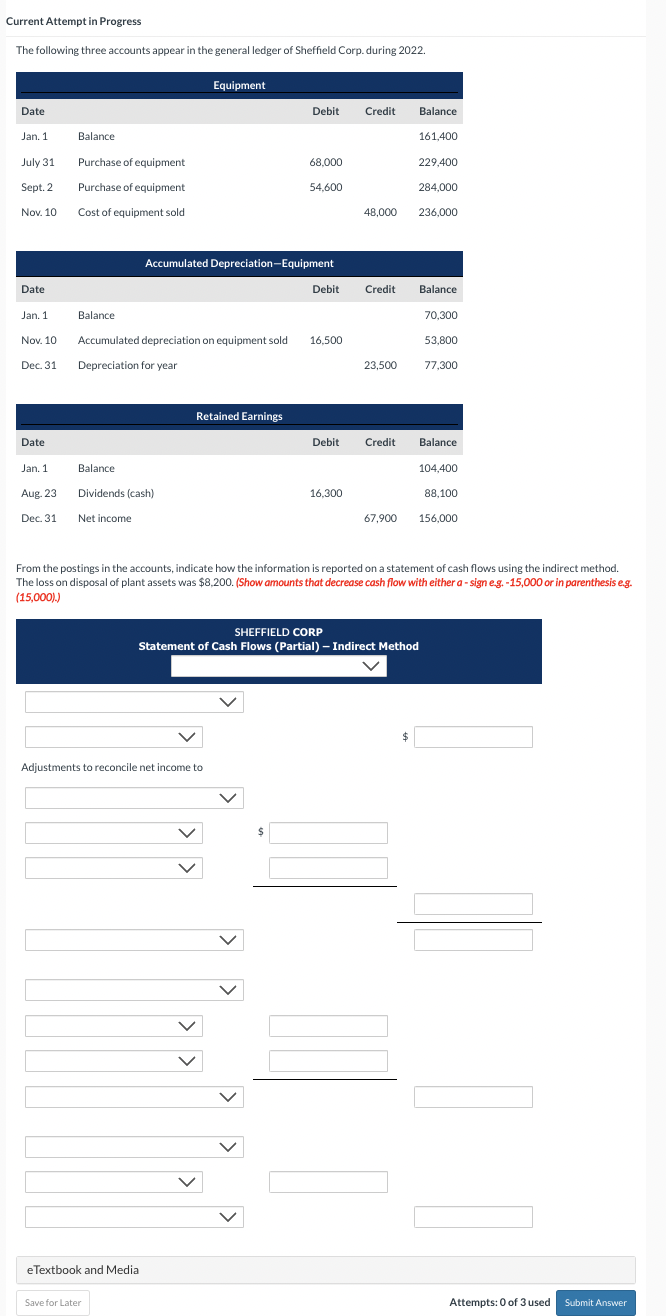 Current Attempt in Progress

The following three accounts appear in the general ledger of Sheffield Corp. during 2022.

Equipment

| Date | | Debit | Credit | Balance |
|---|---|---|---|---|
| Jan. 1 | Balance | | | 161,400 |
| July 31 | Purchase of equipment | 68,000 | | 229,400 |
| Sept. 2 | Purchase of equipment | 54,600 | | 284,000 |
| Nov. 10 | Cost of equipment sold | | 48,000 | 236,000 |

Accumulated Depreciation—Equipment

| Date | | Debit | Credit | Balance |
|---|---|---|---|---|
| Jan. 1 | Balance | | | 70,300 |
| Nov. 10 | Accumulated depreciation on equipment sold | 16,500 | | 53,800 |
| Dec. 31 | Depreciation for year | | 23,500 | 77,300 |

Retained Earnings

| Date | | Debit | Credit | Balance |
|---|---|---|---|---|
| Jan. 1 | Balance | | | 104,400 |
| Aug. 23 | Dividends (cash) | 16,300 | | 88,100 |
| Dec. 31 | Net income | | 67,900 | 156,000 |

From the postings in the accounts, indicate how the information is reported on a statement of cash flows using the indirect method. The loss on disposal of plant assets was $8,200. (Show amounts that decrease cash flow with either a - sign e.g. -15,000 or in parenthesis e.g. (15,000).)

SHEFFIELD CORP
Statement of Cash Flows (Partial) – Indirect Method

$

Adjustments to reconcile net income to

$

eTextbook and Media

Save for Later

Attempts: 0 of 3 used

Submit Answer